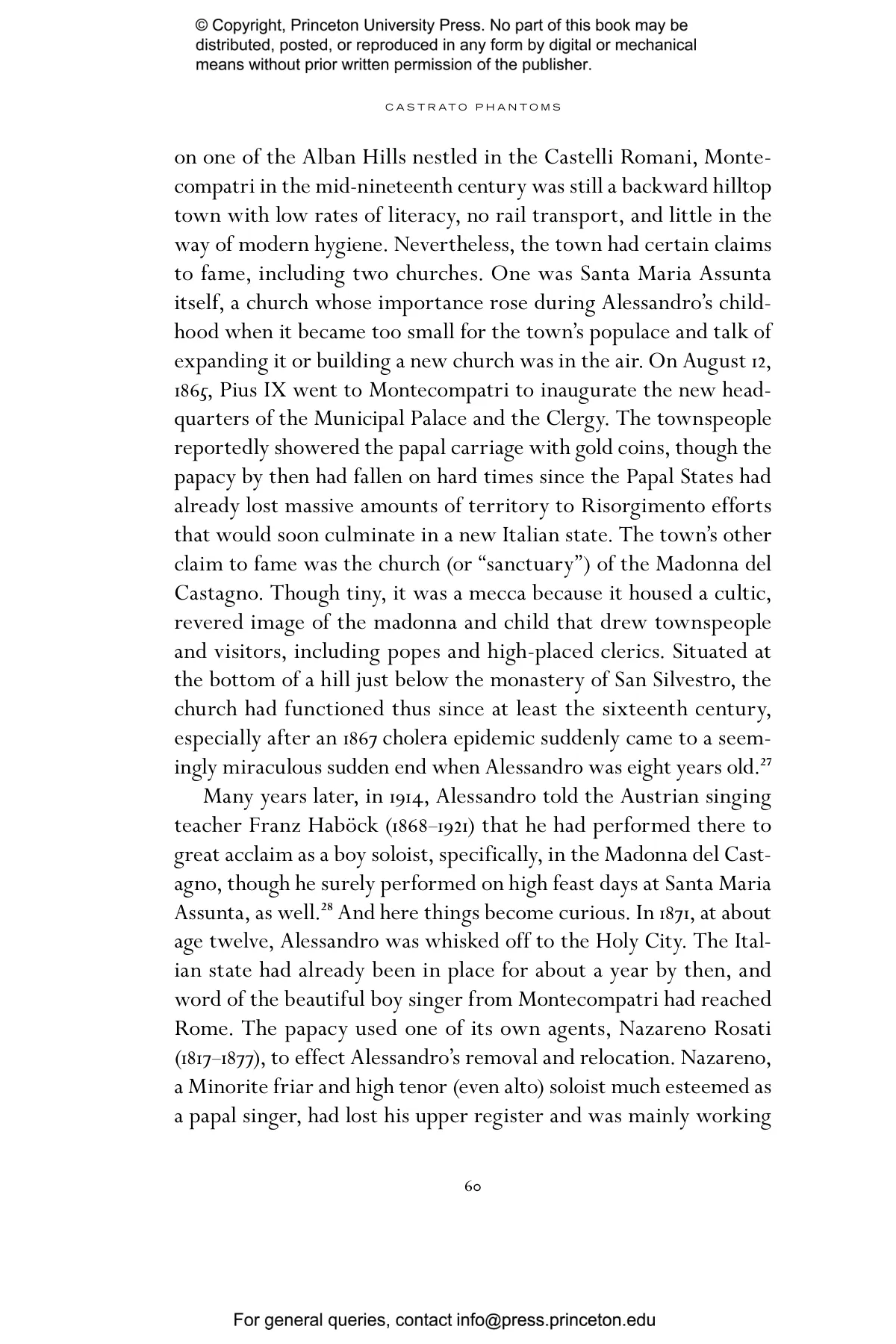 © Copyright, Princeton University Press. No part of this book may be distributed, posted, or reproduced in any form by digital or mechanical means without prior written permission of the publisher.

CASTRATO PHANTOMS

on one of the Alban Hills nestled in the Castelli Romani, Montecompatri in the mid-nineteenth century was still a backward hilltop town with low rates of literacy, no rail transport, and little in the way of modern hygiene. Nevertheless, the town had certain claims to fame, including two churches. One was Santa Maria Assunta itself, a church whose importance rose during Alessandro's childhood when it became too small for the town's populace and talk of expanding it or building a new church was in the air. On August 12, 1865, Pius IX went to Montecompatri to inaugurate the new headquarters of the Municipal Palace and the Clergy. The townspeople reportedly showered the papal carriage with gold coins, though the papacy by then had fallen on hard times since the Papal States had already lost massive amounts of territory to Risorgimento efforts that would soon culminate in a new Italian state. The town's other claim to fame was the church (or "sanctuary") of the Madonna del Castagno. Though tiny, it was a mecca because it housed a cultic, revered image of the madonna and child that drew townspeople and visitors, including popes and high-placed clerics. Situated at the bottom of a hill just below the monastery of San Silvestro, the church had functioned thus since at least the sixteenth century, especially after an 1867 cholera epidemic suddenly came to a seemingly miraculous sudden end when Alessandro was eight years old.$^{27}$

Many years later, in 1914, Alessandro told the Austrian singing teacher Franz Haböck (1868–1921) that he had performed there to great acclaim as a boy soloist, specifically, in the Madonna del Castagno, though he surely performed on high feast days at Santa Maria Assunta, as well.$^{28}$ And here things become curious. In 1871, at about age twelve, Alessandro was whisked off to the Holy City. The Italian state had already been in place for about a year by then, and word of the beautiful boy singer from Montecompatri had reached Rome. The papacy used one of its own agents, Nazareno Rosati (1817–1877), to effect Alessandro's removal and relocation. Nazareno, a Minorite friar and high tenor (even alto) soloist much esteemed as a papal singer, had lost his upper register and was mainly working

60

For general queries, contact info@press.princeton.edu